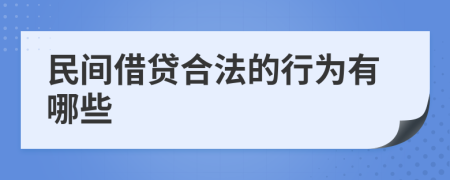 民间借贷合法的行为有哪些